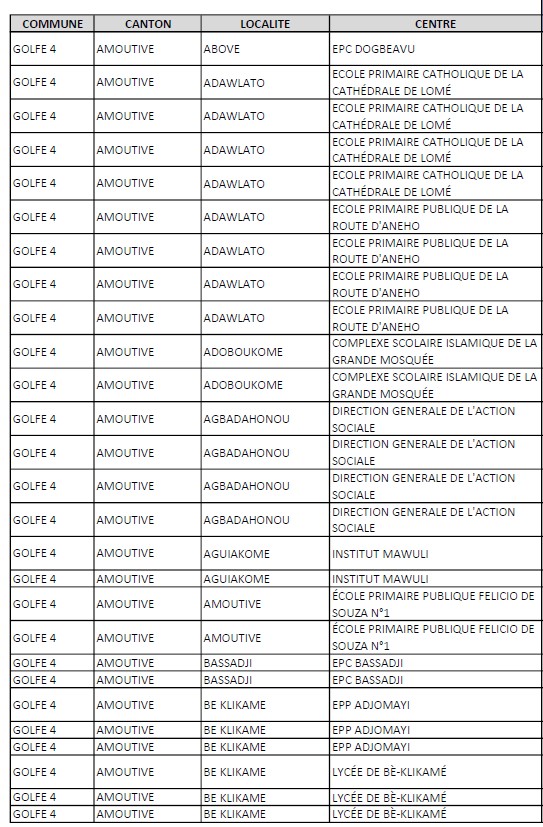 | COMMUNE | CANTON | LOCALITE | CENTRE |
|---|---|---|---|
| GOLFE 4 | AMOUTIVE | ABOVE | EPC DOGBEAVU |
| GOLFE 4 | AMOUTIVE | ADAWLATO | ECOLE PRIMAIRE CATHOLIQUE DE LA CATHÉDRALE DE LOMÉ |
| GOLFE 4 | AMOUTIVE | ADAWLATO | ECOLE PRIMAIRE CATHOLIQUE DE LA CATHÉDRALE DE LOMÉ |
| GOLFE 4 | AMOUTIVE | ADAWLATO | ECOLE PRIMAIRE CATHOLIQUE DE LA CATHÉDRALE DE LOMÉ |
| GOLFE 4 | AMOUTIVE | ADAWLATO | ECOLE PRIMAIRE CATHOLIQUE DE LA CATHÉDRALE DE LOMÉ |
| GOLFE 4 | AMOUTIVE | ADAWLATO | ECOLE PRIMAIRE PUBLIQUE DE LA ROUTE D'ANEHO |
| GOLFE 4 | AMOUTIVE | ADAWLATO | ECOLE PRIMAIRE PUBLIQUE DE LA ROUTE D'ANEHO |
| GOLFE 4 | AMOUTIVE | ADAWLATO | ECOLE PRIMAIRE PUBLIQUE DE LA ROUTE D'ANEHO |
| GOLFE 4 | AMOUTIVE | ADAWLATO | ECOLE PRIMAIRE PUBLIQUE DE LA ROUTE D'ANEHO |
| GOLFE 4 | AMOUTIVE | ADOBOUKOME | COMPLEXE SCOLAIRE ISLAMIQUE DE LA GRANDE MOSQUÉE |
| GOLFE 4 | AMOUTIVE | ADOBOUKOME | COMPLEXE SCOLAIRE ISLAMIQUE DE LA GRANDE MOSQUÉE |
| GOLFE 4 | AMOUTIVE | AGBADAHONOU | DIRECTION GENERALE DE L'ACTION SOCIALE |
| GOLFE 4 | AMOUTIVE | AGBADAHONOU | DIRECTION GENERALE DE L'ACTION SOCIALE |
| GOLFE 4 | AMOUTIVE | AGBADAHONOU | DIRECTION GENERALE DE L'ACTION SOCIALE |
| GOLFE 4 | AMOUTIVE | AGBADAHONOU | DIRECTION GENERALE DE L'ACTION SOCIALE |
| GOLFE 4 | AMOUTIVE | AGUIAKOME | INSTITUT MAWULI |
| GOLFE 4 | AMOUTIVE | AGUIAKOME | INSTITUT MAWULI |
| GOLFE 4 | AMOUTIVE | AMOUTIVE | ÉCOLE PRIMAIRE PUBLIQUE FELICIO DE SOUZA N°1 |
| GOLFE 4 | AMOUTIVE | AMOUTIVE | ÉCOLE PRIMAIRE PUBLIQUE FELICIO DE SOUZA N°1 |
| GOLFE 4 | AMOUTIVE | BASSADJI | EPC BASSADJI |
| GOLFE 4 | AMOUTIVE | BASSADJI | EPC BASSADJI |
| GOLFE 4 | AMOUTIVE | BE KLIKAME | EPP ADJOMAYI |
| GOLFE 4 | AMOUTIVE | BE KLIKAME | EPP ADJOMAYI |
| GOLFE 4 | AMOUTIVE | BE KLIKAME | EPP ADJOMAYI |
| GOLFE 4 | AMOUTIVE | BE KLIKAME | LYCÉE DE BÈ-KLIKAMÉ |
| GOLFE 4 | AMOUTIVE | BE KLIKAME | LYCÉE DE BÈ-KLIKAMÉ |
| GOLFE 4 | AMOUTIVE | BE KLIKAME | LYCÉE DE BÈ-KLIKAMÉ |